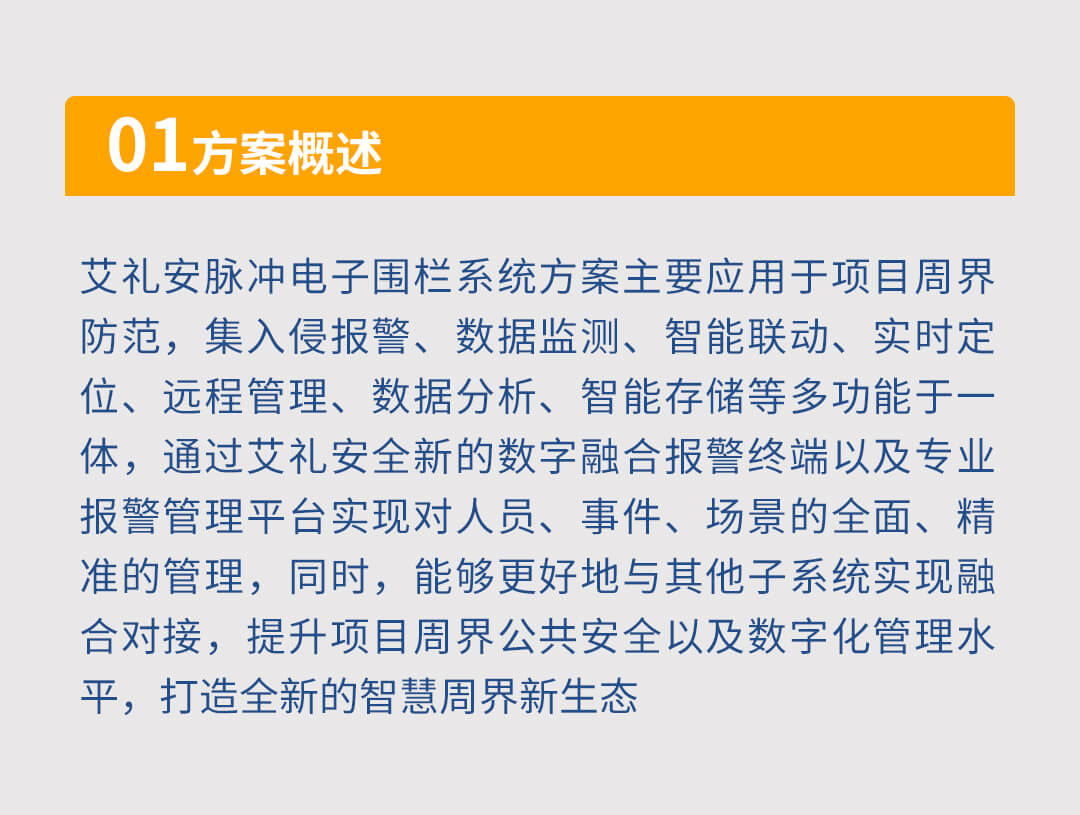 01方案概述

艾礼安脉冲电子围栏系统方案主要应用于项目周界防范，集入侵报警、数据监测、智能联动、实时定位、远程管理、数据分析、智能存储等多功能于一体，通过艾礼安全新的数字融合报警终端以及专业报警管理平台实现对人员、事件、场景的全面、精准的管理，同时，能够更好地与其他子系统实现融合对接，提升项目周界公共安全以及数字化管理水平，打造全新的智慧周界新生态